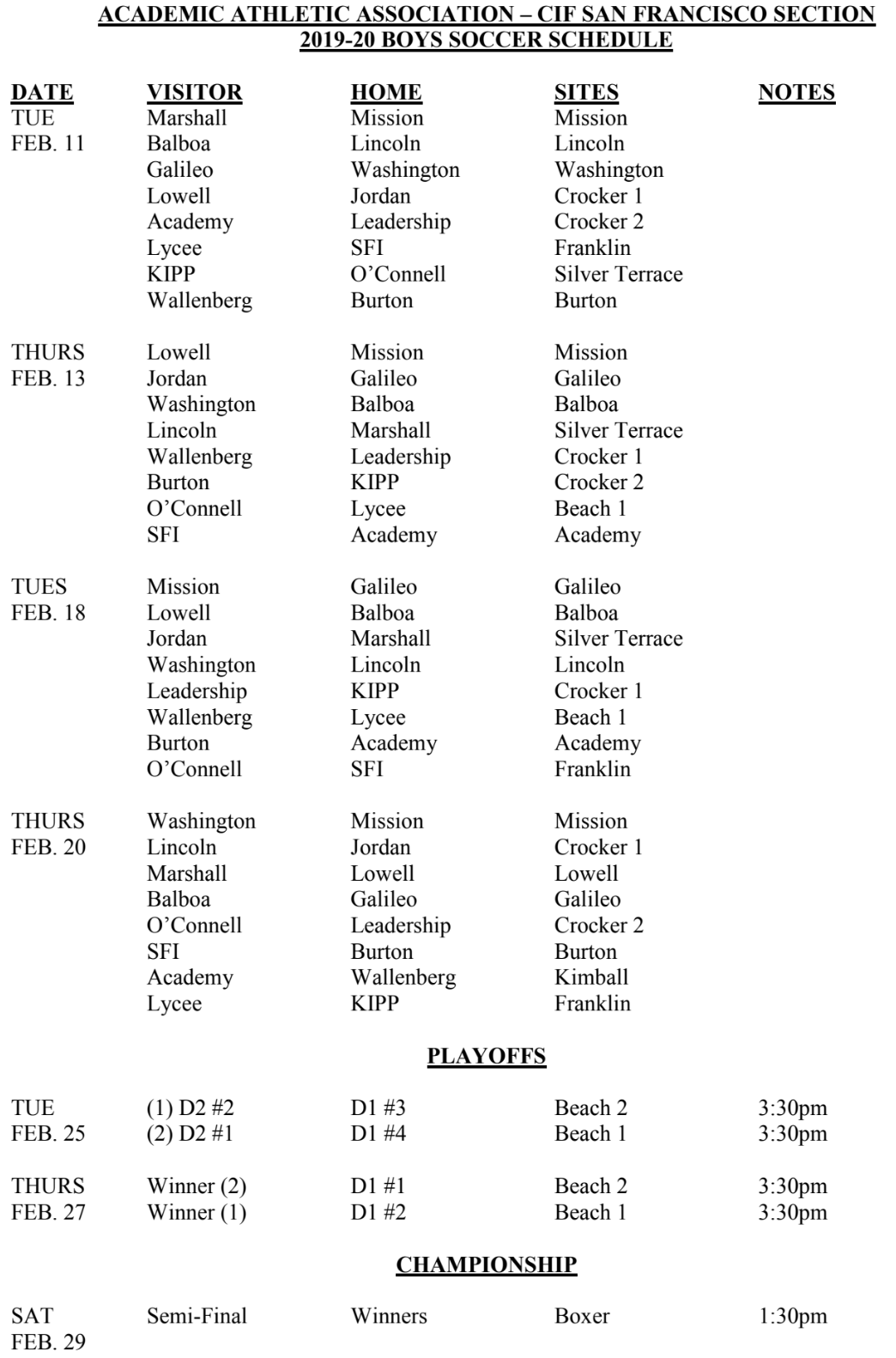 ACADEMIC ATHLETIC ASSOCIATION – CIF SAN FRANCISCO SECTION
2019-20 BOYS SOCCER SCHEDULE

| DATE | VISITOR | HOME | SITES | NOTES |
|---|---|---|---|---|
| TUE | Marshall | Mission | Mission | |
| FEB. 11 | Balboa | Lincoln | Lincoln | |
| | Galileo | Washington | Washington | |
| | Lowell | Jordan | Crocker 1 | |
| | Academy | Leadership | Crocker 2 | |
| | Lycee | SFI | Franklin | |
| | KIPP | O'Connell | Silver Terrace | |
| | Wallenberg | Burton | Burton | |
| THURS | Lowell | Mission | Mission | |
| FEB. 13 | Jordan | Galileo | Galileo | |
| | Washington | Balboa | Balboa | |
| | Lincoln | Marshall | Silver Terrace | |
| | Wallenberg | Leadership | Crocker 1 | |
| | Burton | KIPP | Crocker 2 | |
| | O'Connell | Lycee | Beach 1 | |
| | SFI | Academy | Academy | |
| TUES | Mission | Galileo | Galileo | |
| FEB. 18 | Lowell | Balboa | Balboa | |
| | Jordan | Marshall | Silver Terrace | |
| | Washington | Lincoln | Lincoln | |
| | Leadership | KIPP | Crocker 1 | |
| | Wallenberg | Lycee | Beach 1 | |
| | Burton | Academy | Academy | |
| | O'Connell | SFI | Franklin | |
| THURS | Washington | Mission | Mission | |
| FEB. 20 | Lincoln | Jordan | Crocker 1 | |
| | Marshall | Lowell | Lowell | |
| | Balboa | Galileo | Galileo | |
| | O'Connell | Leadership | Crocker 2 | |
| | SFI | Burton | Burton | |
| | Academy | Wallenberg | Kimball | |
| | Lycee | KIPP | Franklin | |

PLAYOFFS

| | | | | |
|---|---|---|---|---|
| TUE | (1) D2 #2 | D1 #3 | Beach 2 | 3:30pm |
| FEB. 25 | (2) D2 #1 | D1 #4 | Beach 1 | 3:30pm |
| THURS | Winner (2) | D1 #1 | Beach 2 | 3:30pm |
| FEB. 27 | Winner (1) | D1 #2 | Beach 1 | 3:30pm |

CHAMPIONSHIP

| | | | | |
|---|---|---|---|---|
| SAT | Semi-Final | Winners | Boxer | 1:30pm |
| FEB. 29 | | | | |